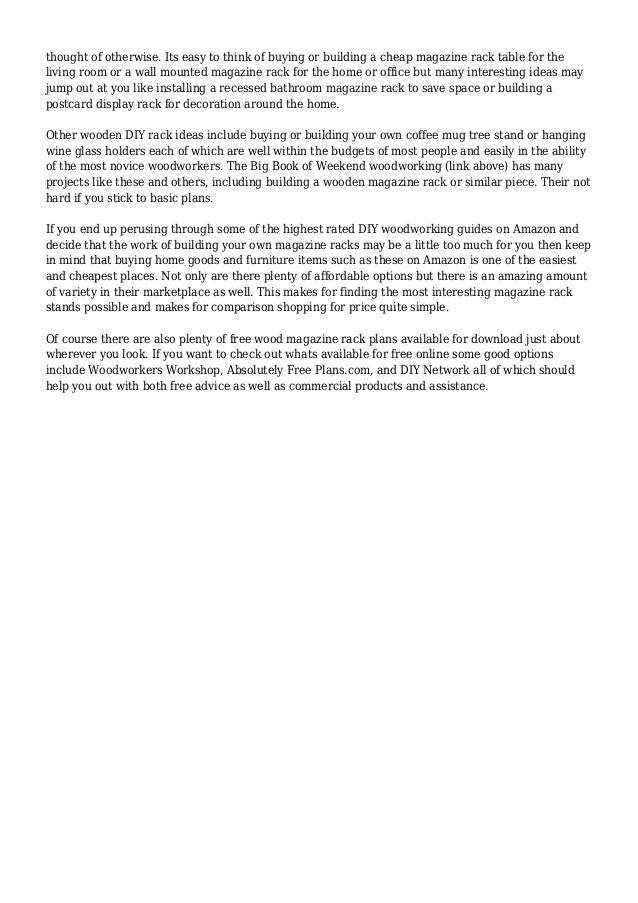 thought of otherwise. Its easy to think of buying or building a cheap magazine rack table for the living room or a wall mounted magazine rack for the home or office but many interesting ideas may jump out at you like installing a recessed bathroom magazine rack to save space or building a postcard display rack for decoration around the home.

Other wooden DIY rack ideas include buying or building your own coffee mug tree stand or hanging wine glass holders each of which are well within the budgets of most people and easily in the ability of the most novice woodworkers. The Big Book of Weekend woodworking (link above) has many projects like these and others, including building a wooden magazine rack or similar piece. Their not hard if you stick to basic plans.

If you end up perusing through some of the highest rated DIY woodworking guides on Amazon and decide that the work of building your own magazine racks may be a little too much for you then keep in mind that buying home goods and furniture items such as these on Amazon is one of the easiest and cheapest places. Not only are there plenty of affordable options but there is an amazing amount of variety in their marketplace as well. This makes for finding the most interesting magazine rack stands possible and makes for comparison shopping for price quite simple.

Of course there are also plenty of free wood magazine rack plans available for download just about wherever you look. If you want to check out whats available for free online some good options include Woodworkers Workshop, Absolutely Free Plans.com, and DIY Network all of which should help you out with both free advice as well as commercial products and assistance.